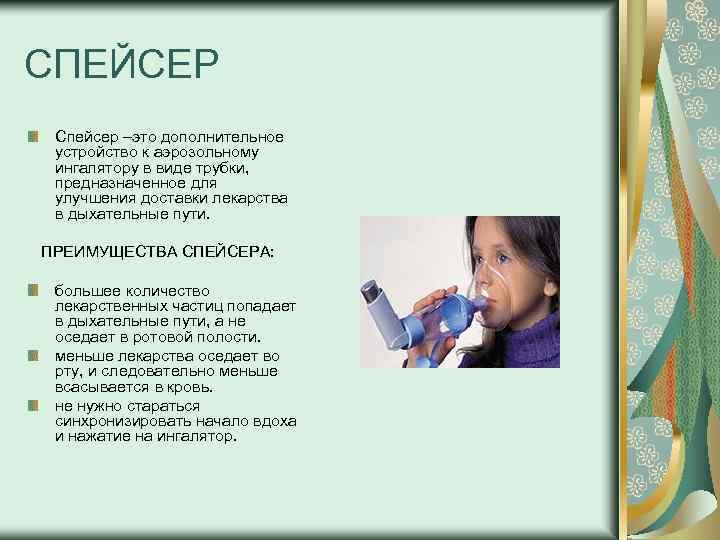 СПЕЙСЕР

Спейсер –это дополнительное устройство к аэрозольному ингалятору в виде трубки, предназначенное для улучшения доставки лекарства в дыхательные пути.

ПРЕИМУЩЕСТВА СПЕЙСЕРА:

большее количество лекарственных частиц попадает в дыхательные пути, а не оседает в ротовой полости.

меньше лекарства оседает во рту, и следовательно меньше всасывается в кровь.

не нужно стараться синхронизировать начало вдоха и нажатие на ингалятор.